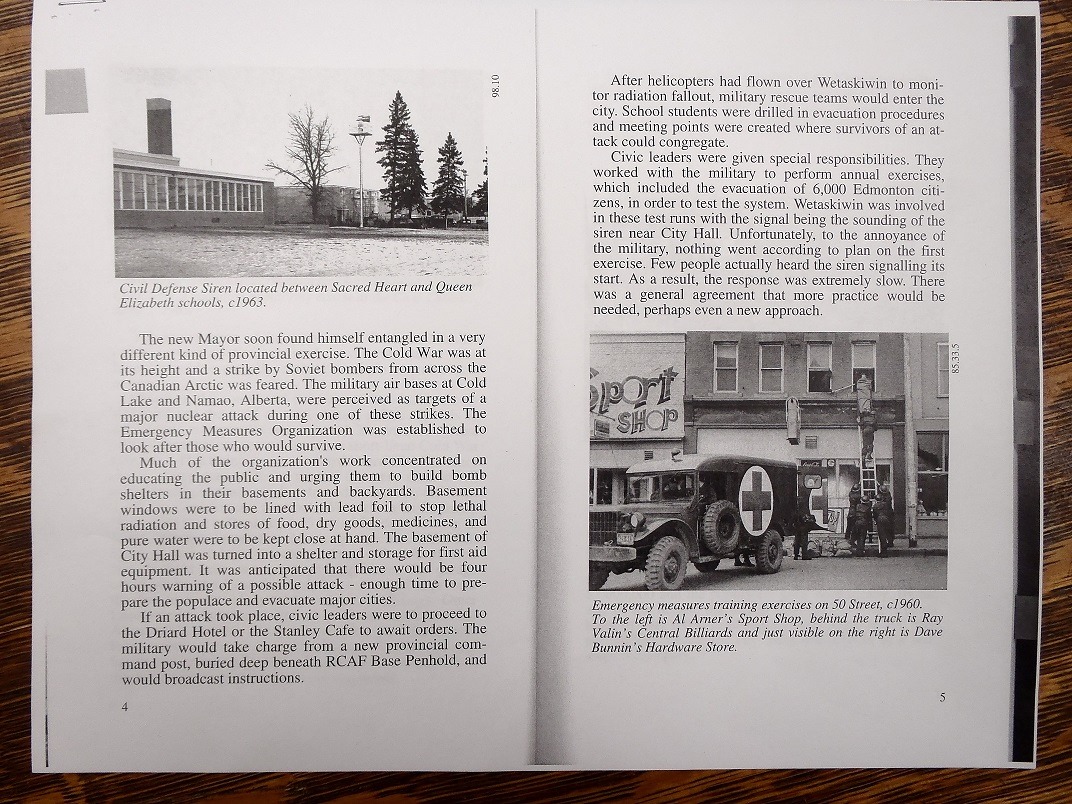 98.10

Civil Defense Siren located between Sacred Heart and Queen Elizabeth schools, c1963.

The new Mayor soon found himself entangled in a very different kind of provincial exercise. The Cold War was at its height and a strike by Soviet bombers from across the Canadian Arctic was feared. The military air bases at Cold Lake and Namao, Alberta, were perceived as targets of a major nuclear attack during one of these strikes. The Emergency Measures Organization was established to look after those who would survive.

Much of the organization's work concentrated on educating the public and urging them to build bomb shelters in their basements and backyards. Basement windows were to be lined with lead foil to stop lethal radiation and stores of food, dry goods, medicines, and pure water were to be kept close at hand. The basement of City Hall was turned into a shelter and storage for first aid equipment. It was anticipated that there would be four hours warning of a possible attack - enough time to prepare the populace and evacuate major cities.

If an attack took place, civic leaders were to proceed to the Driard Hotel or the Stanley Cafe to await orders. The military would take charge from a new provincial command post, buried deep beneath RCAF Base Penhold, and would broadcast instructions.

4

After helicopters had flown over Wetaskiwin to monitor radiation fallout, military rescue teams would enter the city. School students were drilled in evacuation procedures and meeting points were created where survivors of an attack could congregate.

Civic leaders were given special responsibilities. They worked with the military to perform annual exercises, which included the evacuation of 6,000 Edmonton citizens, in order to test the system. Wetaskiwin was involved in these test runs with the signal being the sounding of the siren near City Hall. Unfortunately, to the annoyance of the military, nothing went according to plan on the first exercise. Few people actually heard the siren signalling its start. As a result, the response was extremely slow. There was a general agreement that more practice would be needed, perhaps even a new approach.

85.33.5

Sport SHOP

Emergency measures training exercises on 50 Street, c1960. To the left is Al Arner's Sport Shop, behind the truck is Ray Valin's Central Billiards and just visible on the right is Dave Bunnin's Hardware Store.

5